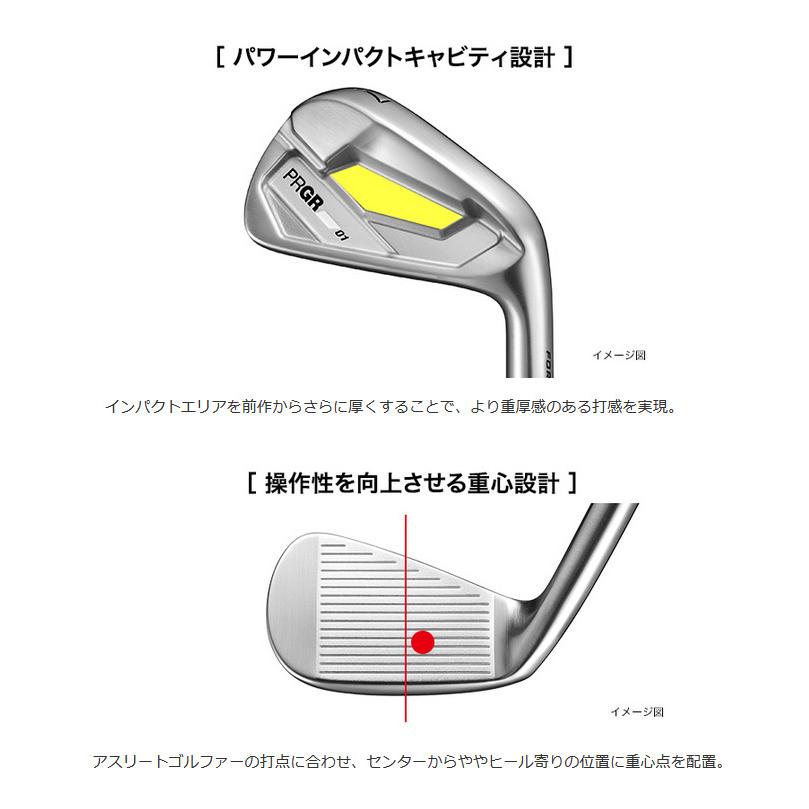 [ パワーインパクトキャビティ設計 ]

PRGR 01

イメージ図

インパクトエリアを前作からさらに厚くすることで、より重厚感のある打感を実現。

[ 操作性を向上させる重心設計 ]

イメージ図

アスリートゴルファーの打点に合わせ、センターからややヒール寄りの位置に重心点を配置。